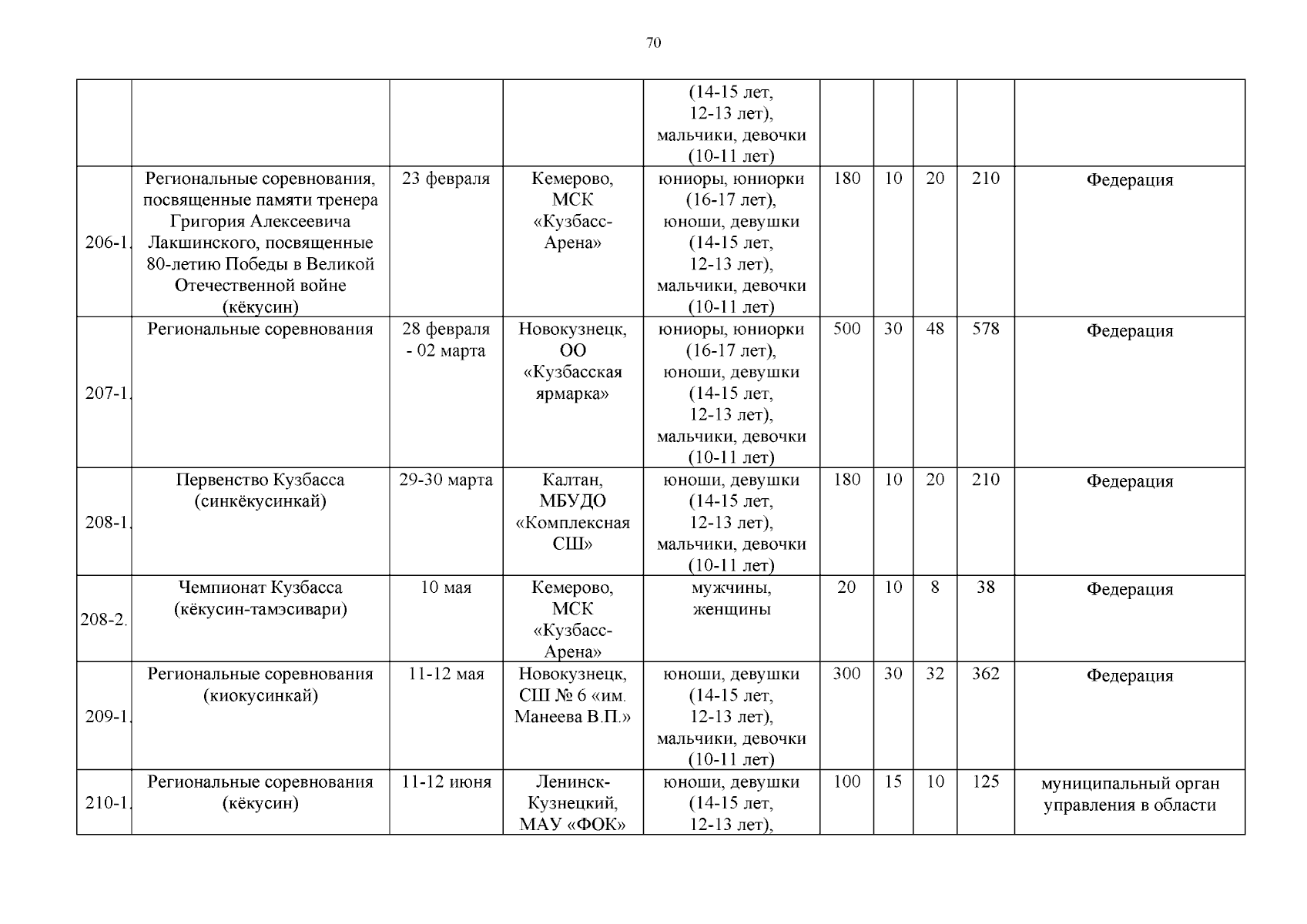 70

|  |  |  |  | (14-15 лет, 12-13 лет), мальчики, девочки (10-11 лет) |  |  |  |  |  |
|---|---|---|---|---|---|---|---|---|---|
| 206-1. | Региональные соревнования, посвященные памяти тренера Григория Алексеевича Лакшинского, посвященные 80-летию Победы в Великой Отечественной войне (кёкусин) | 23 февраля | Кемерово, МСК «Кузбасс-Арена» | юниоры, юниорки (16-17 лет), юноши, девушки (14-15 лет, 12-13 лет), мальчики, девочки (10-11 лет) | 180 | 10 | 20 | 210 | Федерация |
| 207-1. | Региональные соревнования | 28 февраля - 02 марта | Новокузнецк, ОО «Кузбасская ярмарка» | юниоры, юниорки (16-17 лет), юноши, девушки (14-15 лет, 12-13 лет), мальчики, девочки (10-11 лет) | 500 | 30 | 48 | 578 | Федерация |
| 208-1. | Первенство Кузбасса (синкёкусинкай) | 29-30 марта | Калтан, МБУДО «Комплексная СШ» | юноши, девушки (14-15 лет, 12-13 лет), мальчики, девочки (10-11 лет) | 180 | 10 | 20 | 210 | Федерация |
| 208-2. | Чемпионат Кузбасса (кёкусин-тамэсивари) | 10 мая | Кемерово, МСК «Кузбасс-Арена» | мужчины, женщины | 20 | 10 | 8 | 38 | Федерация |
| 209-1. | Региональные соревнования (киокусинкай) | 11-12 мая | Новокузнецк, СШ № 6 «им. Манеева В.П.» | юноши, девушки (14-15 лет, 12-13 лет), мальчики, девочки (10-11 лет) | 300 | 30 | 32 | 362 | Федерация |
| 210-1. | Региональные соревнования (кёкусин) | 11-12 июня | Ленинск-Кузнецкий, МАУ «ФОК» | юноши, девушки (14-15 лет, 12-13 лет), | 100 | 15 | 10 | 125 | муниципальный орган управления в области |